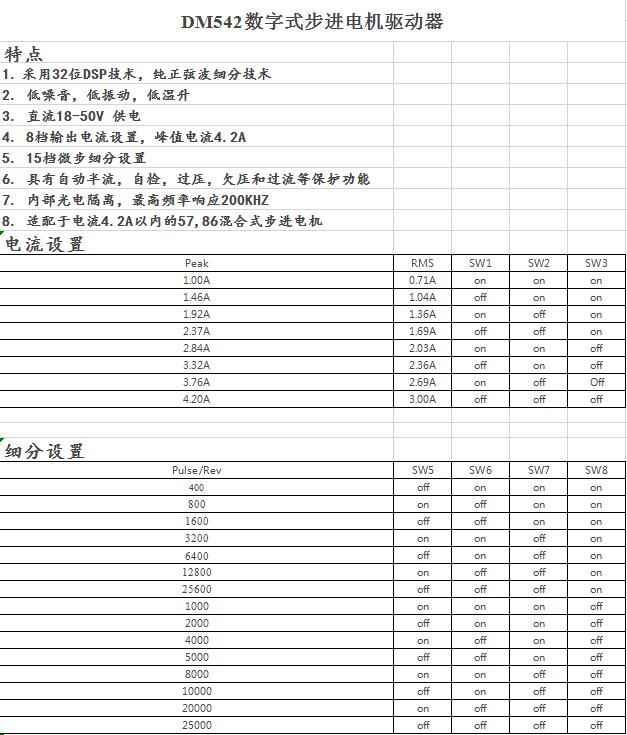 DM542数字式步进电机驱动器

特点
1. 采用32位DSP技术，纯正弦波细分技术
2. 低噪音，低振动，低温升
3. 直流18-50V 供电
4. 8档输出电流设置，峰值电流4.2A
5. 15档微步细分设置
6. 具有自动半流，自检，过压，欠压和过流等保护功能
7. 内部光电隔离，最高频率响应200KHZ
8. 适配于电流4.2A以内的57,86混合式步进电机

电流设置

| Peak | RMS | SW1 | SW2 | SW3 |
|---|---|---|---|---|
| 1.00A | 0.71A | on | on | on |
| 1.46A | 1.04A | off | on | on |
| 1.92A | 1.36A | on | off | on |
| 2.37A | 1.69A | off | off | on |
| 2.84A | 2.03A | on | on | off |
| 3.32A | 2.36A | off | on | off |
| 3.76A | 2.69A | on | off | Off |
| 4.20A | 3.00A | off | off | off |

细分设置

| Pulse/Rev | SW5 | SW6 | SW7 | SW8 |
|---|---|---|---|---|
| 400 | off | on | on | on |
| 800 | on | off | on | on |
| 1600 | off | off | on | on |
| 3200 | on | on | off | on |
| 6400 | off | on | off | on |
| 12800 | on | off | off | on |
| 25600 | off | off | off | on |
| 1000 | on | on | on | off |
| 2000 | off | on | on | off |
| 4000 | on | off | on | off |
| 5000 | off | off | on | off |
| 8000 | on | on | off | off |
| 10000 | off | on | off | off |
| 20000 | on | off | off | off |
| 25000 | off | off | off | off |